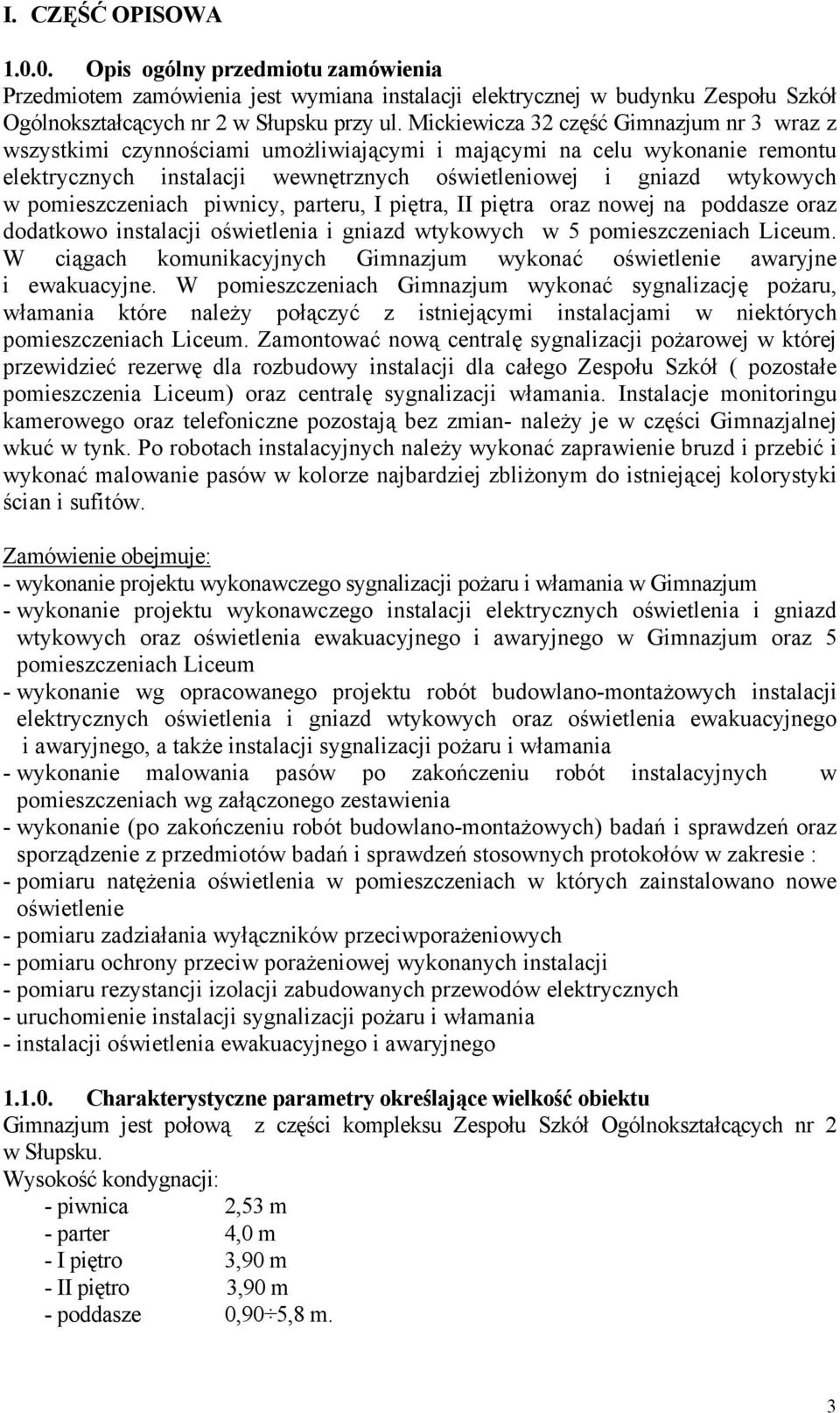 I. CZĘŚĆ OPISOWA

1.0.0. Opis ogólny przedmiotu zamówienia
Przedmiotem zamówienia jest wymiana instalacji elektrycznej w budynku Zespołu Szkół Ogólnokształcących nr 2 w Słupsku przy ul. Mickiewicza 32 część Gimnazjum nr 3 wraz z wszystkimi czynnościami umożliwiającymi i mającymi na celu wykonanie remontu elektrycznych instalacji wewnętrznych oświetleniowej i gniazd wtykowych w pomieszczeniach piwnicy, parteru, I piętra, II piętra oraz nowej na poddasze oraz dodatkowo instalacji oświetlenia i gniazd wtykowych w 5 pomieszczeniach Liceum. W ciągach komunikacyjnych Gimnazjum wykonać oświetlenie awaryjne i ewakuacyjne. W pomieszczeniach Gimnazjum wykonać sygnalizację pożaru, włamania które należy połączyć z istniejącymi instalacjami w niektórych pomieszczeniach Liceum. Zamontować nową centralę sygnalizacji pożarowej w której przewidzieć rezerwę dla rozbudowy instalacji dla całego Zespołu Szkół ( pozostałe pomieszczenia Liceum) oraz centralę sygnalizacji włamania. Instalacje monitoringu kamerowego oraz telefoniczne pozostają bez zmian- należy je w części Gimnazjalnej wkuć w tynk. Po robotach instalacyjnych należy wykonać zaprawienie bruzd i przebić i wykonać malowanie pasów w kolorze najbardziej zbliżonym do istniejącej kolorystyki ścian i sufitów.

Zamówienie obejmuje:
- wykonanie projektu wykonawczego sygnalizacji pożaru i włamania w Gimnazjum
- wykonanie projektu wykonawczego instalacji elektrycznych oświetlenia i gniazd wtykowych oraz oświetlenia ewakuacyjnego i awaryjnego w Gimnazjum oraz 5 pomieszczeniach Liceum
- wykonanie wg opracowanego projektu robót budowlano-montażowych instalacji elektrycznych oświetlenia i gniazd wtykowych oraz oświetlenia ewakuacyjnego i awaryjnego, a także instalacji sygnalizacji pożaru i włamania
- wykonanie malowania pasów po zakończeniu robót instalacyjnych w pomieszczeniach wg załączonego zestawienia
- wykonanie (po zakończeniu robót budowlano-montażowych) badań i sprawdzeń oraz sporządzenie z przedmiotów badań i sprawdzeń stosownych protokołów w zakresie :
- pomiaru natężenia oświetlenia w pomieszczeniach w których zainstalowano nowe oświetlenie
- pomiaru zadziałania wyłączników przeciwporażeniowych
- pomiaru ochrony przeciw porażeniowej wykonanych instalacji
- pomiaru rezystancji izolacji zabudowanych przewodów elektrycznych
- uruchomienie instalacji sygnalizacji pożaru i włamania
- instalacji oświetlenia ewakuacyjnego i awaryjnego

1.1.0. Charakterystyczne parametry określające wielkość obiektu
Gimnazjum jest połową z części kompleksu Zespołu Szkół Ogólnokształcących nr 2 w Słupsku.
Wysokość kondygnacji:
- piwnica 2,53 m
- parter 4,0 m
- I piętro 3,90 m
- II piętro 3,90 m
- poddasze 0,90÷5,8 m.

3